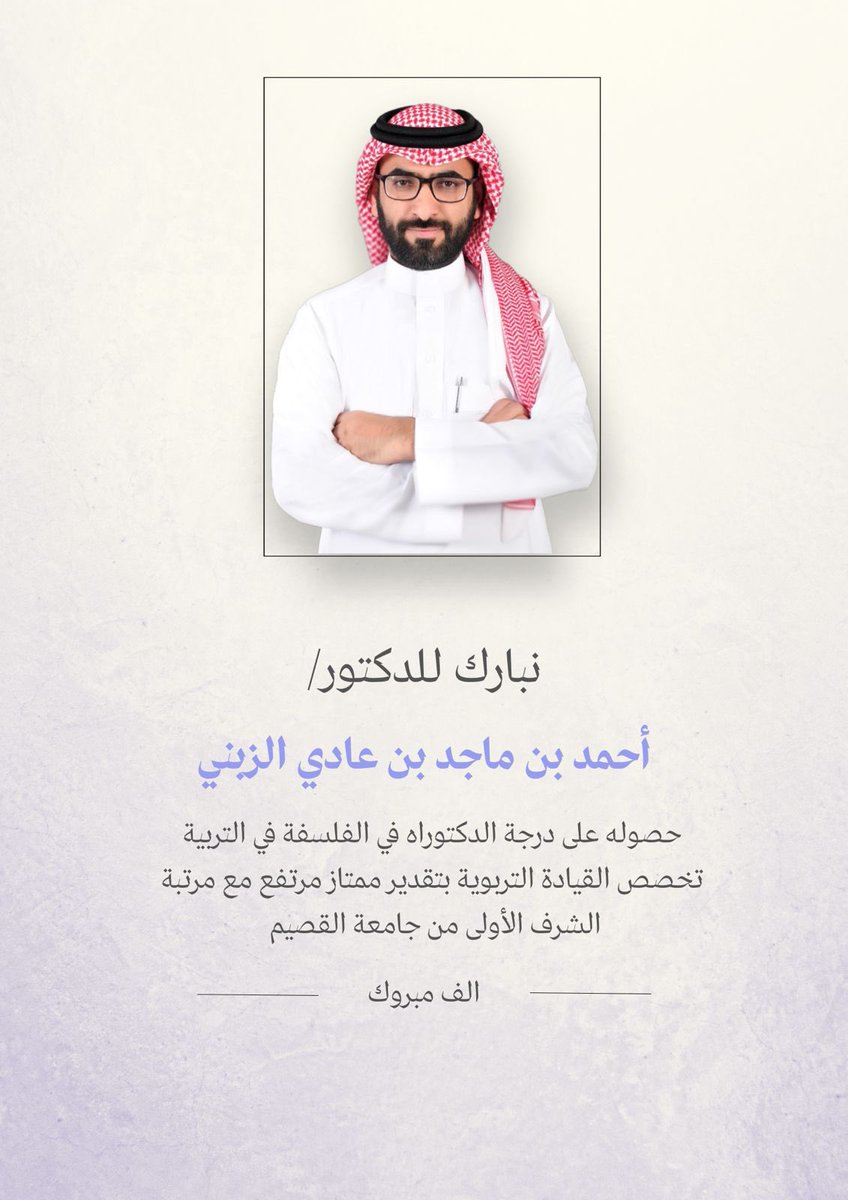 نبارك للدكتور/

أحمد بن ماجد بن عادي الزيني

حصوله على درجة الدكتوراه في الفلسفة في التربية تخصص القيادة التربوية بتقدير ممتاز مرتفع مع مرتبة الشرف الأولى من جامعة القصيم

الف مبروك